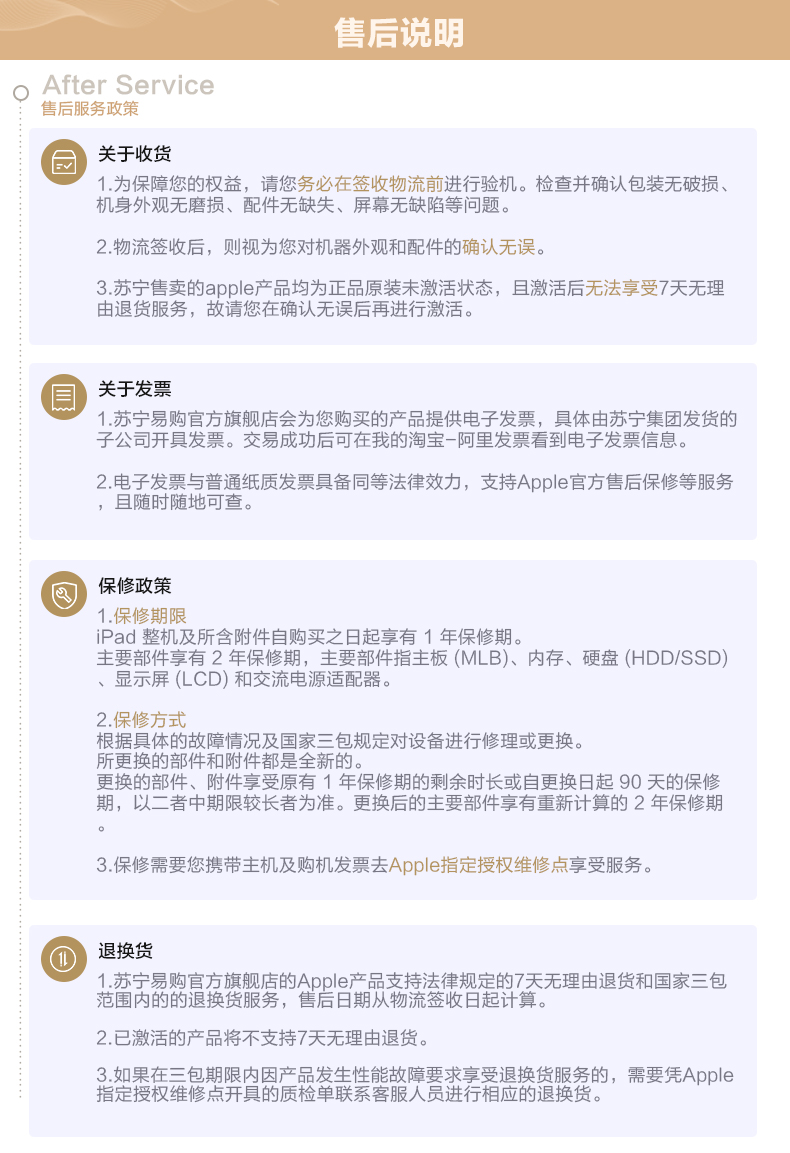 售后说明

After Service
售后服务政策

关于收货
1.为保障您的权益，请您务必在签收物流前进行验机。检查并确认包装无破损、机身外观无磨损、配件无缺失、屏幕无缺陷等问题。

2.物流签收后，则视为您对机器外观和配件的确认无误。

3.苏宁售卖的apple产品均为正品原装未激活状态，且激活后无法享受7天无理由退货服务，故请您在确认无误后再进行激活。

关于发票
1.苏宁易购官方旗舰店会为您购买的产品提供电子发票，具体由苏宁集团发货的子公司开具发票。交易成功后可在我的淘宝-阿里发票看到电子发票信息。

2.电子发票与普通纸质发票具备同等法律效力，支持Apple官方售后保修等服务，且随时随地可查。

保修政策
1.保修期限
iPad 整机及所含附件自购买之日起享有 1 年保修期。
主要部件享有 2 年保修期，主要部件指主板 (MLB)、内存、硬盘 (HDD/SSD)、显示屏 (LCD) 和交流电源适配器。

2.保修方式
根据具体的故障情况及国家三包规定对设备进行修理或更换。
所更换的部件和附件都是全新的。
更换的部件、附件享受原有 1 年保修期的剩余时长或自更换日起 90 天的保修期，以二者中期限较长者为准。更换后的主要部件享有重新计算的 2 年保修期。

3.保修需要您携带主机及购机发票去Apple指定授权维修点享受服务。

退换货
1.苏宁易购官方旗舰店的Apple产品支持法律规定的7天无理由退货和国家三包范围内的的退换货服务，售后日期从物流签收日起计算。

2.已激活的产品将不支持7天无理由退货。

3.如果在三包期限内因产品发生性能故障要求享受退换货服务的，需要凭Apple指定授权维修点开具的质检单联系客服人员进行相应的退换货。